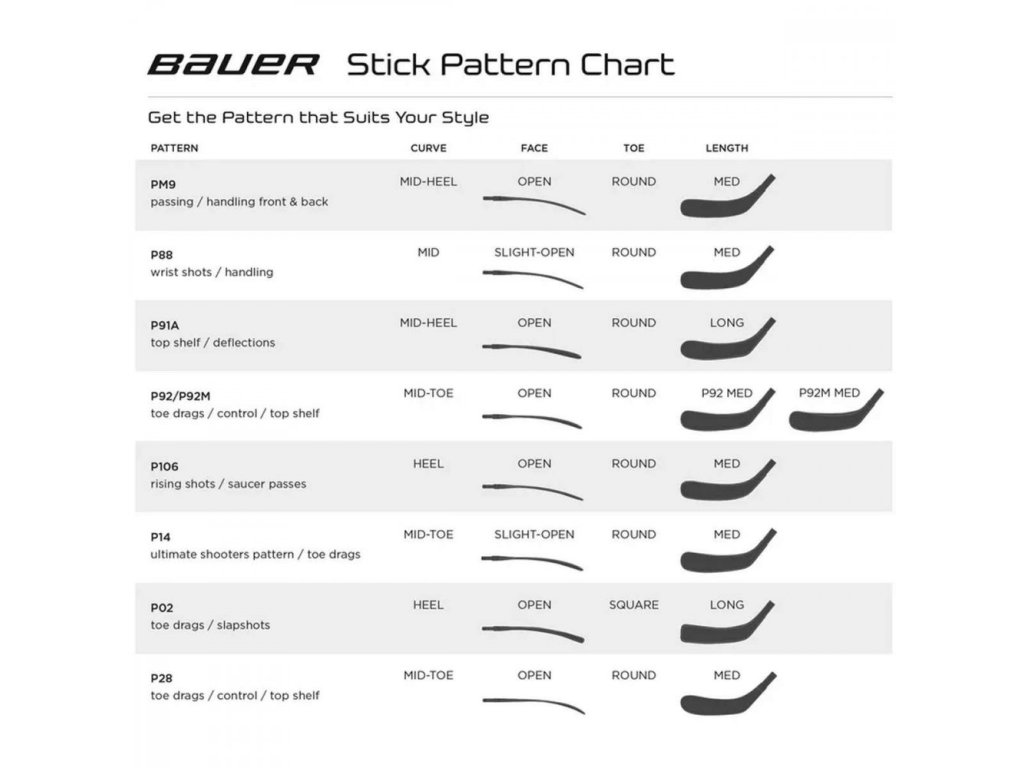 BAUER Stick Pattern Chart

Get the Pattern that Suits Your Style

| PATTERN | CURVE | FACE | TOE | LENGTH | |
|---|---|---|---|---|---|
| PM9 passing / handling front & back | MID-HEEL | OPEN | ROUND | MED | |
| P88 wrist shots / handling | MID | SLIGHT-OPEN | ROUND | MED | |
| P91A top shelf / deflections | MID-HEEL | OPEN | ROUND | LONG | |
| P92/P92M toe drags / control / top shelf | MID-TOE | OPEN | ROUND | P92 MED | P92M MED |
| P106 rising shots / saucer passes | HEEL | OPEN | ROUND | MED | |
| P14 ultimate shooters pattern / toe drags | MID-TOE | SLIGHT-OPEN | ROUND | MED | |
| P02 toe drags / slapshots | HEEL | OPEN | SQUARE | LONG | |
| P28 toe drags / control / top shelf | MID-TOE | OPEN | ROUND | MED | |